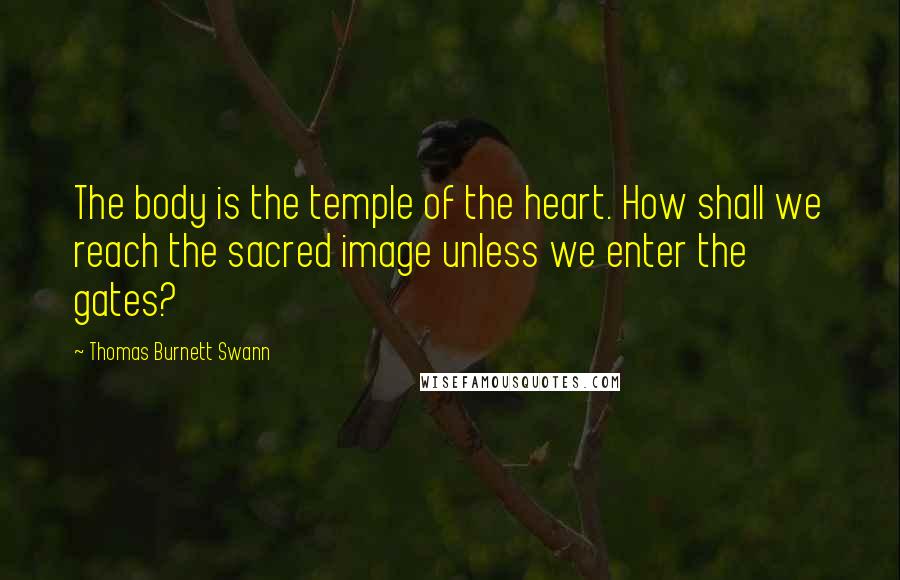 The body is the temple of the heart. How shall we reach the sacred image unless we enter the gates?

~ Thomas Burnett Swann

WISEFAMOUSQUOTES.COM